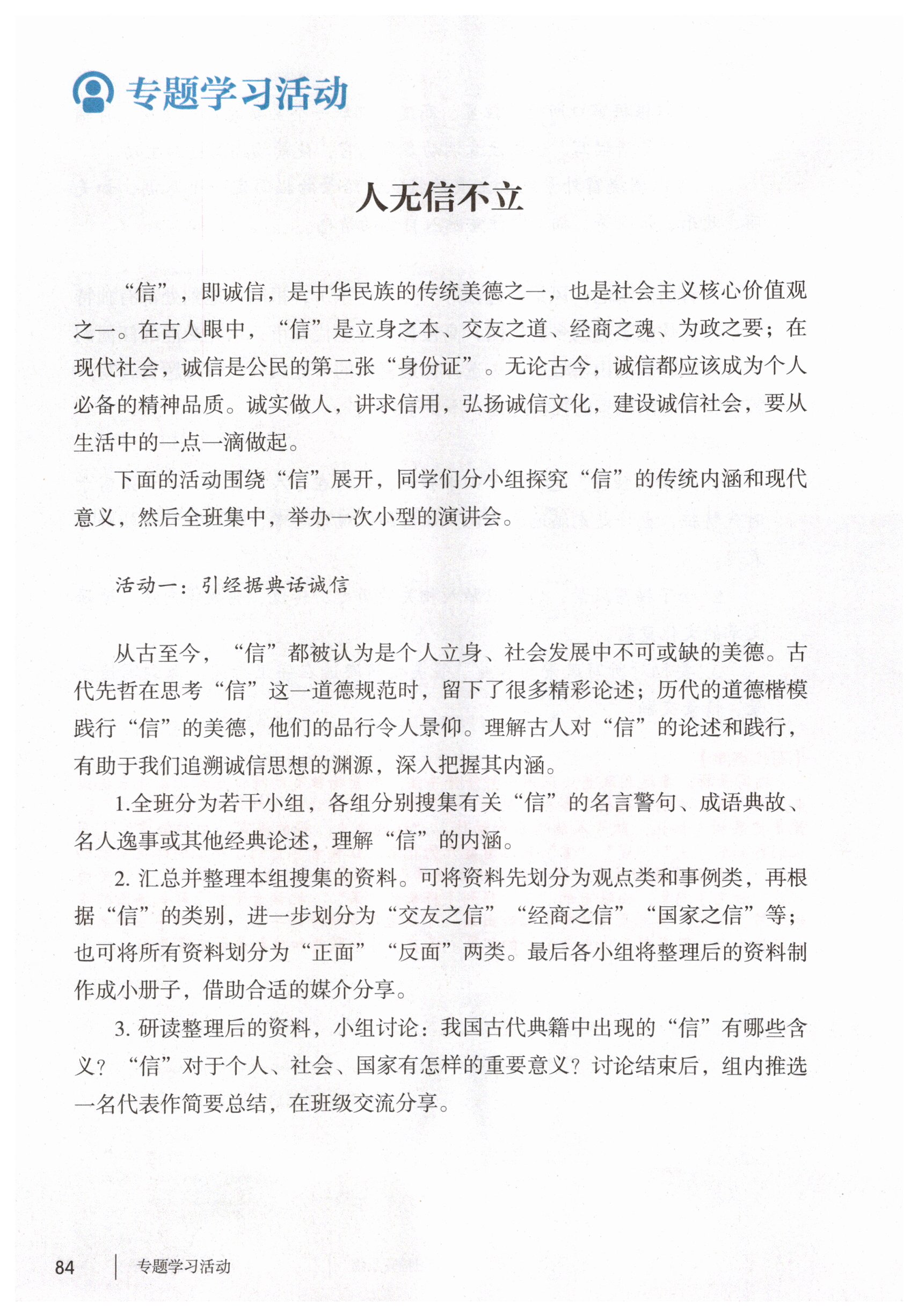 专题学习活动

人无信不立

“信”，即诚信，是中华民族的传统美德之一，也是社会主义核心价值观之一。在古人眼中，“信”是立身之本、交友之道、经商之魂、为政之要；在现代社会，诚信是公民的第二张“身份证”。无论古今，诚信都应该成为个人必备的精神品质。诚实做人，讲求信用，弘扬诚信文化，建设诚信社会，要从生活中的一点一滴做起。

下面的活动围绕“信”展开，同学们分小组探究“信”的传统内涵和现代意义，然后全班集中，举办一次小型的演讲会。

活动一：引经据典话诚信

从古至今，“信”都被认为是个人立身、社会发展中不可或缺的美德。古代先哲在思考“信”这一道德规范时，留下了很多精彩论述；历代的道德楷模践行“信”的美德，他们的品行令人景仰。理解古人对“信”的论述和践行，有助于我们追溯诚信思想的渊源，深入把握其内涵。

1.全班分为若干小组，各组分别搜集有关“信”的名言警句、成语典故、名人逸事或其他经典论述，理解“信”的内涵。

2.汇总并整理本组搜集的资料。可将资料先划分为观点类和事例类，再根据“信”的类别，进一步划分为“交友之信”“经商之信”“国家之信”等；也可将所有资料划分为“正面”“反面”两类。最后各小组将整理后的资料制作成小册子，借助合适的媒介分享。

3.研读整理后的资料，小组讨论：我国古代典籍中出现的“信”有哪些含义？“信”对于个人、社会、国家有怎样的重要意义？讨论结束后，组内推选一名代表作简要总结，在班级交流分享。

84 专题学习活动